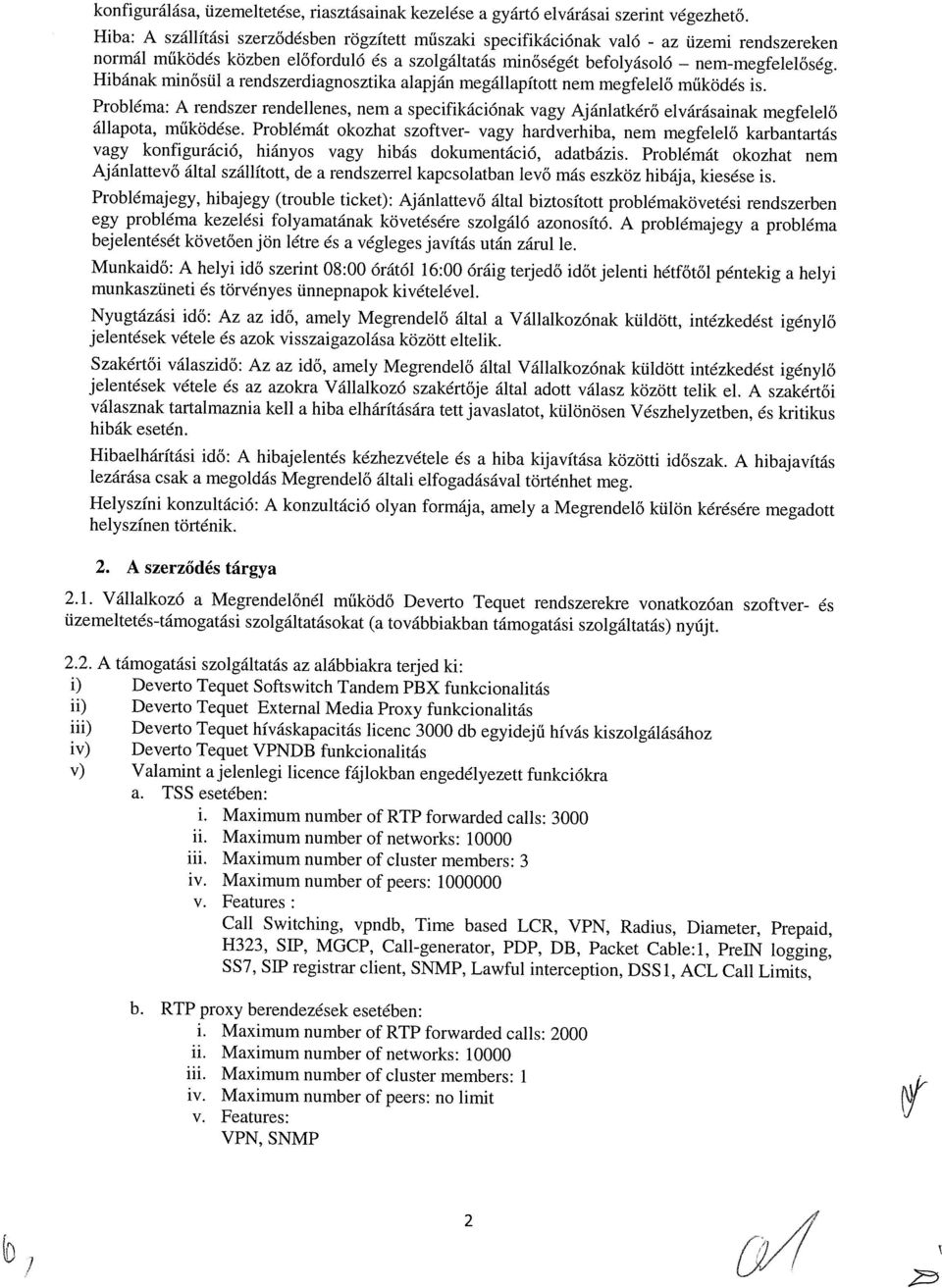 konfigurálása, üzemeltetése, riasztásainak kezelése a gyártó elvárásai szerint végezhető.

Hiba: A szállítási szerződésben rögzített műszaki specifikációnak való - az üzemi rendszereken normál működés közben előforduló és a szolgáltatás minőségét befolyásoló – nem-megfelelőség. Hibának minősül a rendszerdiagnosztika alapján megállapított nem megfelelő működés is.

Probléma: A rendszer rendellenes, nem a specifikációnak vagy Ajánlatkérő elvárásainak megfelelő állapota, működése. Problémát okozhat szoftver- vagy hardverhiba, nem megfelelő karbantartás vagy konfiguráció, hiányos vagy hibás dokumentáció, adatbázis. Problémát okozhat nem Ajánlattevő által szállított, de a rendszerrel kapcsolatban levő más eszköz hibája, kiesése is.

Problémajegy, hibajegy (trouble ticket): Ajánlattevő által biztosított problémakövetési rendszerben egy probléma kezelési folyamatának követésére szolgáló azonosító. A problémajegy a probléma bejelentését követően jön létre és a végleges javítás után zárul le.

Munkaidő: A helyi idő szerint 08:00 órától 16:00 óráig terjedő időt jelenti hétfőtől péntekig a helyi munkaszüneti és törvényes ünnepnapok kivételével.

Nyugtázási idő: Az az idő, amely Megrendelő által a Vállalkozónak küldött, intézkedést igénylő jelentések vétele és azok visszaigazolása között eltelik.

Szakértői válaszidő: Az az idő, amely Megrendelő által Vállalkozónak küldött intézkedést igénylő jelentések vétele és az azokra Vállalkozó szakértője által adott válasz között telik el. A szakértői válasznak tartalmaznia kell a hiba elhárítására tett javaslatot, különösen Vészhelyzetben, és kritikus hibák esetén.

Hibaelhárítási idő: A hibajelentés kézhezvétele és a hiba kijavítása közötti időszak. A hibajavítás lezárása csak a megoldás Megrendelő általi elfogadásával történhet meg.

Helyszíni konzultáció: A konzultáció olyan formája, amely a Megrendelő külön kérésére megadott helyszínen történik.

2. A szerződés tárgya

2.1. Vállalkozó a Megrendelőnél működő Deverto Tequet rendszerekre vonatkozóan szoftver- és üzemeltetés-támogatási szolgáltatásokat (a továbbiakban támogatási szolgáltatás) nyújt.

2.2. A támogatási szolgáltatás az alábbiakra terjed ki:
i) Deverto Tequet Softswitch Tandem PBX funkcionalitás
ii) Deverto Tequet External Media Proxy funkcionalitás
iii) Deverto Tequet híváskapacitás licenc 3000 db egyidejű hívás kiszolgálásához
iv) Deverto Tequet VPNDB funkcionalitás
v) Valamint a jelenlegi licence fájlokban engedélyezett funkciókra
a. TSS esetében:
i. Maximum number of RTP forwarded calls: 3000
ii. Maximum number of networks: 10000
iii. Maximum number of cluster members: 3
iv. Maximum number of peers: 1000000
v. Features :
Call Switching, vpndb, Time based LCR, VPN, Radius, Diameter, Prepaid, H323, SIP, MGCP, Call-generator, PDP, DB, Packet Cable:1, PreIN logging, SS7, SIP registrar client, SNMP, Lawful interception, DSS1, ACL Call Limits,

b. RTP proxy berendezések esetében:
i. Maximum number of RTP forwarded calls: 2000
ii. Maximum number of networks: 10000
iii. Maximum number of cluster members: 1
iv. Maximum number of peers: no limit
v. Features:
VPN, SNMP

2